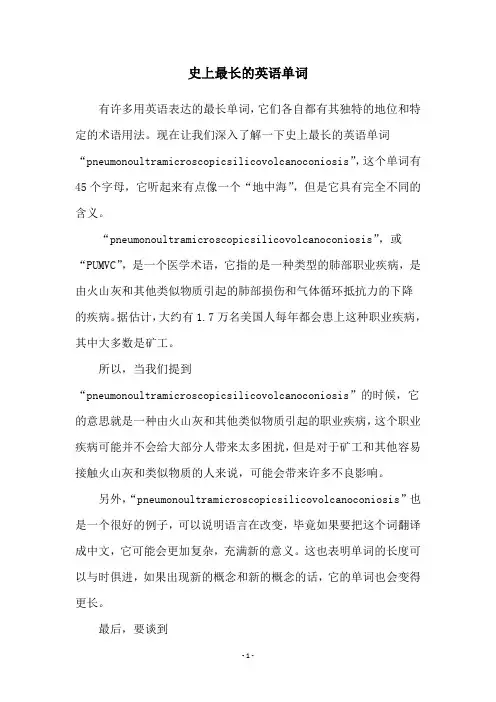 史上最长的英语单词

有许多用英语表达的最长单词，它们各自都有其独特的地位和特定的术语用法。现在让我们深入了解一下史上最长的英语单词“pneumonoultramicroscopicsilicovolcanoconiosis”，这个单词有45个字母，它听起来有点像一个“地中海”，但是它具有完全不同的含义。

“pneumonoultramicroscopicsilicovolcanoconiosis”，或“PUMVC”，是一个医学术语，它指的是一种类型的肺部职业疾病，是由火山灰和其他类似物质引起的肺部损伤和气体循环抵抗力的下降的疾病。据估计，大约有1.7万名美国人每年都会患上这种职业疾病，其中大多数是矿工。

所以，当我们提到“pneumonoultramicroscopicsilicovolcanoconiosis”的时候，它的意思就是一种由火山灰和其他类似物质引起的职业疾病，这个职业疾病可能并不会给大部分人带来太多困扰，但是对于矿工和其他容易接触火山灰和类似物质的人来说，可能会带来许多不良影响。

另外，“pneumonoultramicroscopicsilicovolcanoconiosis”也是一个很好的例子，可以说明语言在改变，毕竟如果要把这个词翻译成中文，它可能会更加复杂，充满新的意义。这也表明单词的长度可以与时俱进，如果出现新的概念和新的概念的话，它的单词也会变得更长。

最后，要谈到

-1-